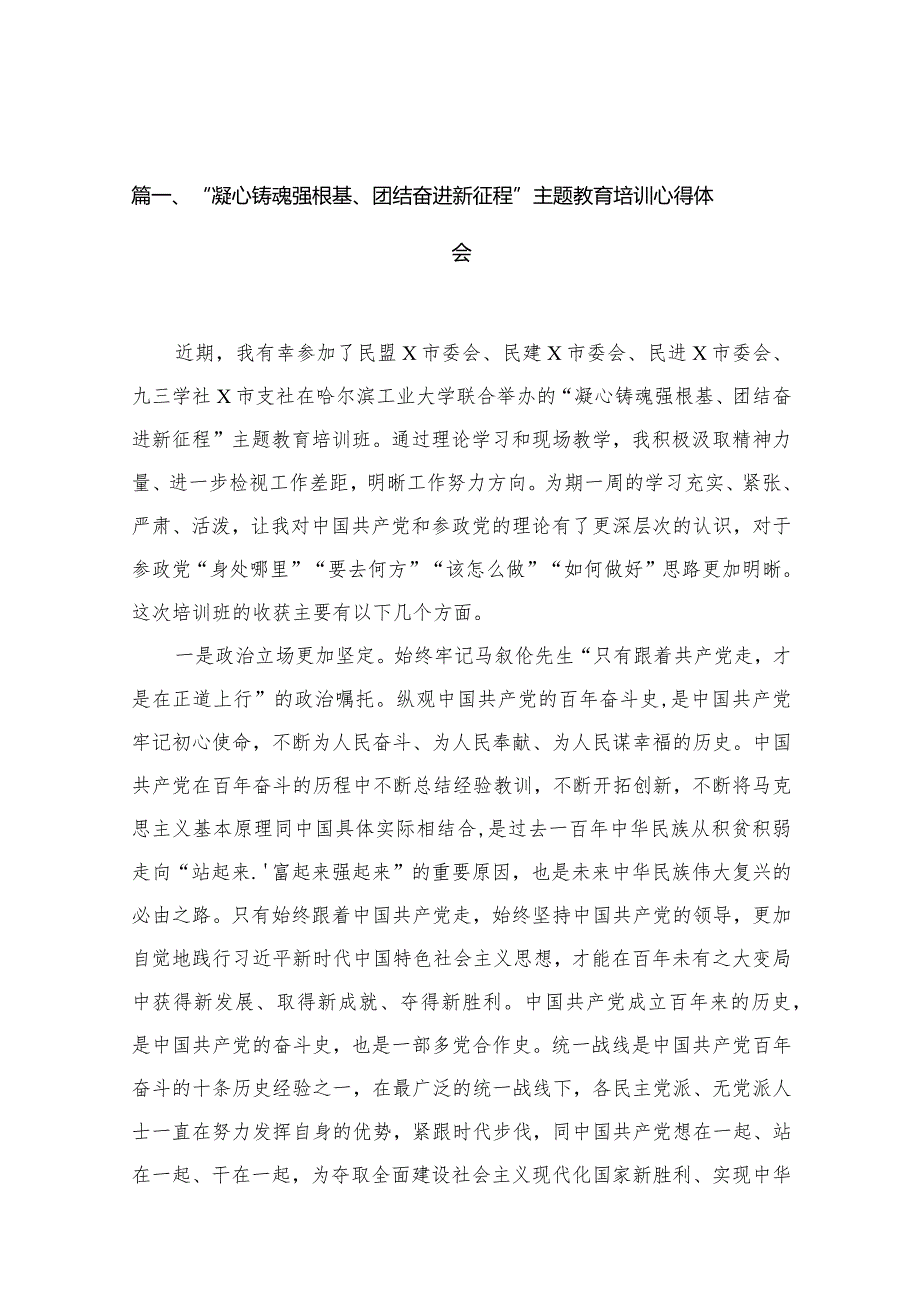 篇一、“凝心铸魂强根基、团结奋进新征程”主题教育培训心得体会

近期，我有幸参加了民盟X市委会、民建X市委会、民进X市委会、九三学社X市支社在哈尔滨工业大学联合举办的“凝心铸魂强根基、团结奋进新征程”主题教育培训班。通过理论学习和现场教学，我积极汲取精神力量、进一步检视工作差距，明晰工作努力方向。为期一周的学习充实、紧张、严肃、活泼，让我对中国共产党和参政党的理论有了更深层次的认识，对于参政党“身处哪里”“要去何方”“该怎么做”“如何做好”思路更加明晰。这次培训班的收获主要有以下几个方面。

一是政治立场更加坚定。始终牢记马叙伦先生“只有跟着共产党走，才是在正道上行”的政治嘱托。纵观中国共产党的百年奋斗史，是中国共产党牢记初心使命，不断为人民奋斗、为人民奉献、为人民谋幸福的历史。中国共产党在百年奋斗的历程中不断总结经验教训，不断开拓创新，不断将马克思主义基本原理同中国具体实际相结合，是过去一百年中华民族从积贫积弱走向“站起来.'富起来强起来”的重要原因，也是未来中华民族伟大复兴的必由之路。只有始终跟着中国共产党走，始终坚持中国共产党的领导，更加自觉地践行习近平新时代中国特色社会主义思想，才能在百年未有之大变局中获得新发展、取得新成就、夺得新胜利。中国共产党成立百年来的历史，是中国共产党的奋斗史，也是一部多党合作史。统一战线是中国共产党百年奋斗的十条历史经验之一，在最广泛的统一战线下，各民主党派、无党派人士一直在努力发挥自身的优势，紧跟时代步伐，同中国共产党想在一起、站在一起、干在一起，为夺取全面建设社会主义现代化国家新胜利、实现中华